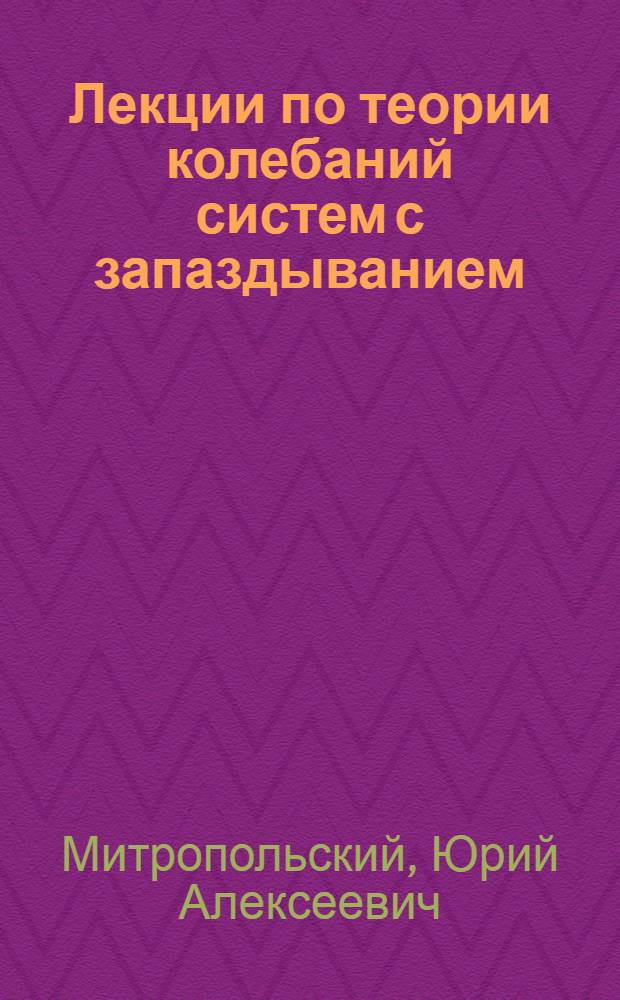 Лекции по теории колебаний систем с запаздыванием

Митропольский, Юрий Алексеевич